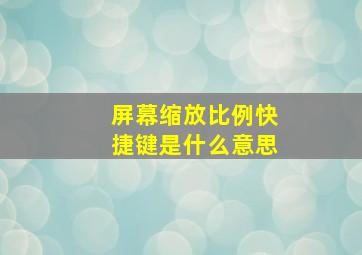 屏幕缩放比例快捷键是什么意思